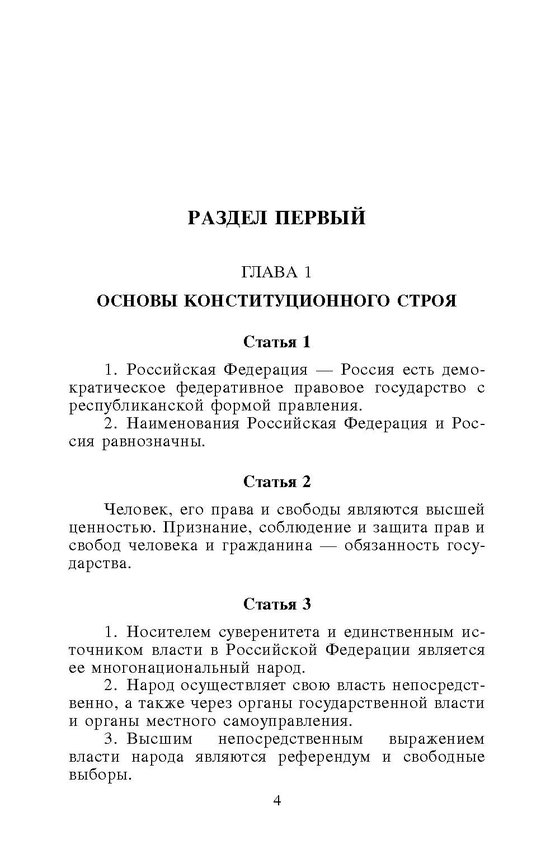 РАЗДЕЛ ПЕРВЫЙ

ГЛАВА 1

ОСНОВЫ КОНСТИТУЦИОННОГО СТРОЯ

Статья 1

1. Российская Федерация — Россия есть демократическое федеративное правовое государство с республиканской формой правления.

2. Наименования Российская Федерация и Россия равнозначны.

Статья 2

Человек, его права и свободы являются высшей ценностью. Признание, соблюдение и защита прав и свобод человека и гражданина — обязанность государства.

Статья 3

1. Носителем суверенитета и единственным источником власти в Российской Федерации является ее многонациональный народ.

2. Народ осуществляет свою власть непосредственно, а также через органы государственной власти и органы местного самоуправления.

3. Высшим непосредственным выражением власти народа являются референдум и свободные выборы.

4